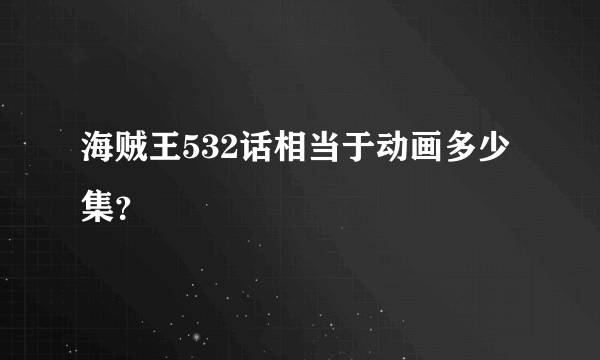 海贼王532话相当于动画多少集?